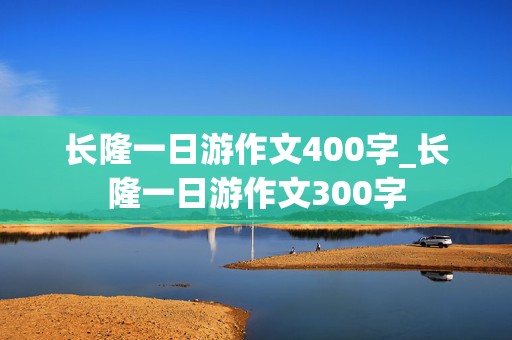 长隆一日游作文400字_长隆一日游作文300字